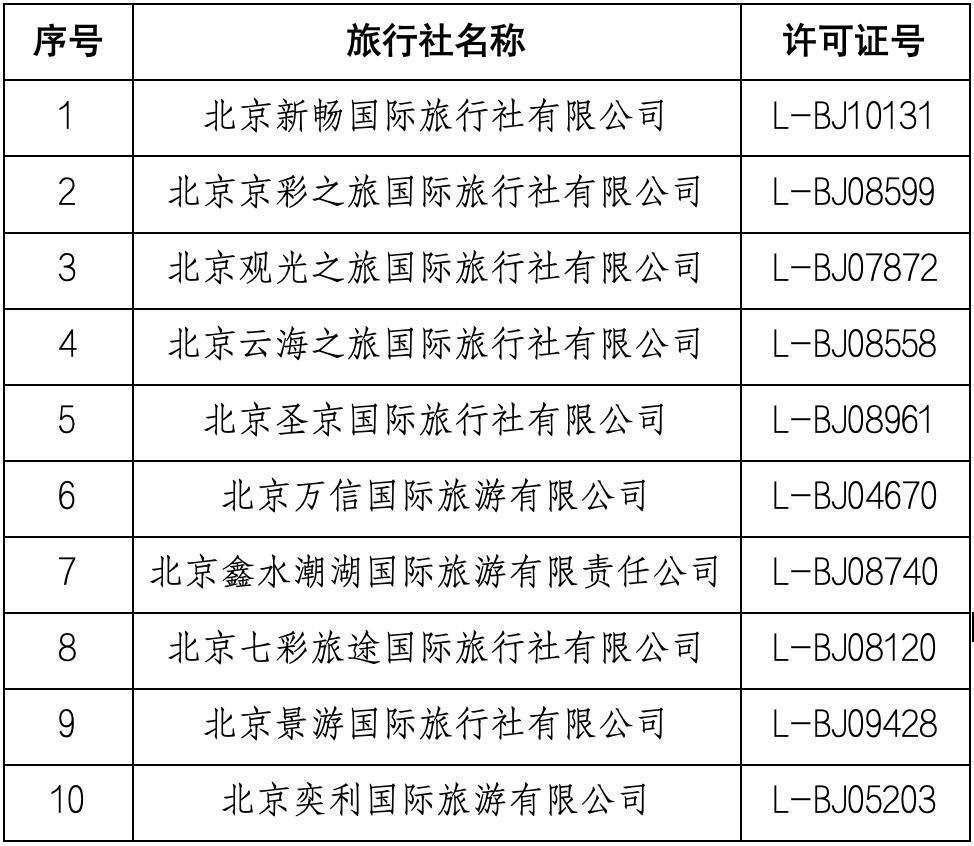 | 序号 | 旅行社名称 | 许可证号 |
|---|---|---|
| 1 | 北京新畅国际旅行社有限公司 | L-BJ10131 |
| 2 | 北京京彩之旅国际旅行社有限公司 | L-BJ08599 |
| 3 | 北京观光之旅国际旅行社有限公司 | L-BJ07872 |
| 4 | 北京云海之旅国际旅行社有限公司 | L-BJ08558 |
| 5 | 北京圣京国际旅行社有限公司 | L-BJ08961 |
| 6 | 北京万信国际旅游有限公司 | L-BJ04670 |
| 7 | 北京鑫水潮湖国际旅游有限责任公司 | L-BJ08740 |
| 8 | 北京七彩旅途国际旅行社有限公司 | L-BJ08120 |
| 9 | 北京景游国际旅行社有限公司 | L-BJ09428 |
| 10 | 北京奕利国际旅游有限公司 | L-BJ05203 |